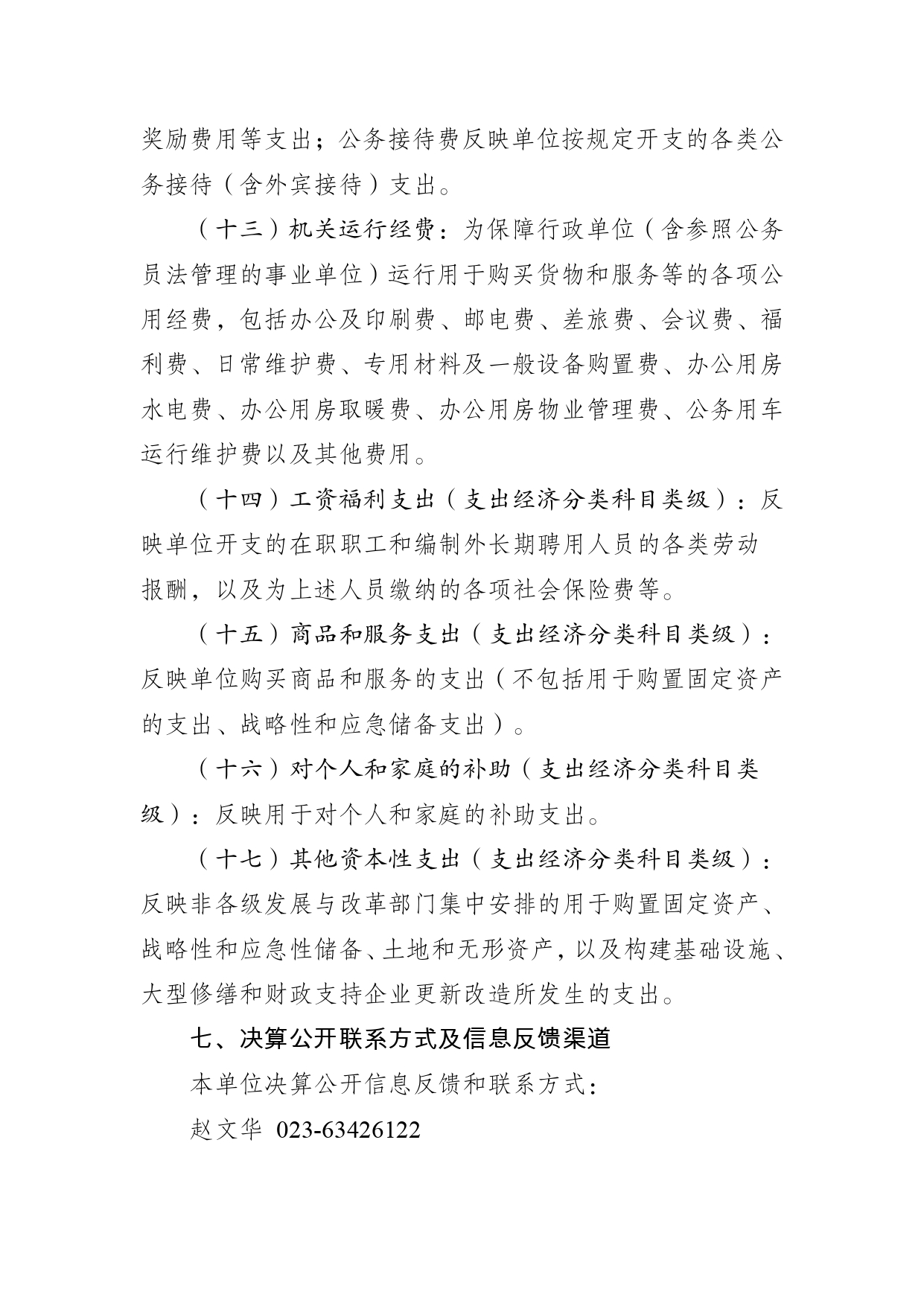 奖励费用等支出；公务接待费反映单位按规定开支的各类公务接待（含外宾接待）支出。

（十三）机关运行经费：为保障行政单位（含参照公务员法管理的事业单位）运行用于购买货物和服务等的各项公用经费，包括办公及印刷费、邮电费、差旅费、会议费、福利费、日常维护费、专用材料及一般设备购置费、办公用房水电费、办公用房取暖费、办公用房物业管理费、公务用车运行维护费以及其他费用。

（十四）工资福利支出（支出经济分类科目类级）：反映单位开支的在职职工和编制外长期聘用人员的各类劳动报酬，以及为上述人员缴纳的各项社会保险费等。

（十五）商品和服务支出（支出经济分类科目类级）：反映单位购买商品和服务的支出（不包括用于购置固定资产的支出、战略性和应急储备支出）。

（十六）对个人和家庭的补助（支出经济分类科目类级）：反映用于对个人和家庭的补助支出。

（十七）其他资本性支出（支出经济分类科目类级）：反映非各级发展与改革部门集中安排的用于购置固定资产、战略性和应急性储备、土地和无形资产，以及构建基础设施、大型修缮和财政支持企业更新改造所发生的支出。

七、决算公开联系方式及信息反馈渠道

本单位决算公开信息反馈和联系方式：

赵文华 023-63426122